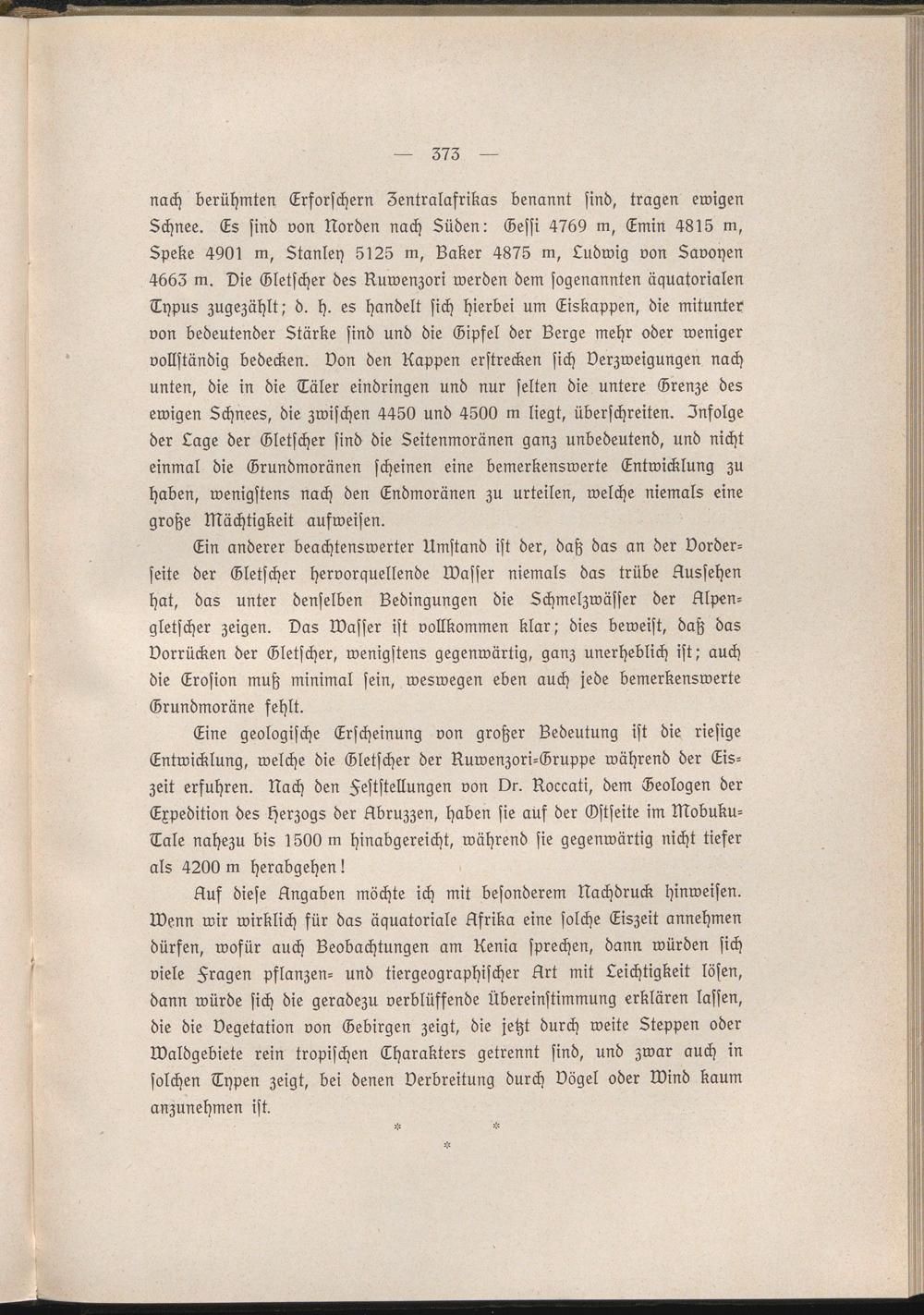 — 373 —

nach berühmten Erforschern Zentralafrikas benannt sind, tragen ewigen Schnee. Es sind von Norden nach Süden: Gessi 4769 m, Emin 4815 m, Speke 4901 m, Stanley 5125 m, Baker 4875 m, Ludwig von Savoyen 4663 m. Die Gletscher des Ruwenzori werden dem sogenannten äquatorialen Typus zugezählt; d. h. es handelt sich hierbei um Eiskappen, die mitunter von bedeutender Stärke sind und die Gipfel der Berge mehr oder weniger vollständig bedecken. Von den Kappen erstrecken sich Verzweigungen nach unten, die in die Täler eindringen und nur selten die untere Grenze des ewigen Schnees, die zwischen 4450 und 4500 m liegt, überschreiten. Infolge der Lage der Gletscher sind die Seitenmoränen ganz unbedeutend, und nicht einmal die Grundmoränen scheinen eine bemerkenswerte Entwicklung zu haben, wenigstens nach den Endmoränen zu urteilen, welche niemals eine große Mächtigkeit aufweisen.

Ein anderer beachtenswerter Umstand ist der, daß das an der Vorderseite der Gletscher hervorquellende Wasser niemals das trübe Aussehen hat, das unter denselben Bedingungen die Schmelzwässer der Alpengletscher zeigen. Das Wasser ist vollkommen klar; dies beweist, daß das Vorrücken der Gletscher, wenigstens gegenwärtig, ganz unerheblich ist; auch die Erosion muß minimal sein, weswegen eben auch jede bemerkenswerte Grundmoräne fehlt.

Eine geologische Erscheinung von großer Bedeutung ist die riesige Entwicklung, welche die Gletscher der Ruwenzori-Gruppe während der Eiszeit erfuhren. Nach den Feststellungen von Dr. Roccati, dem Geologen der Expedition des Herzogs der Abruzzen, haben sie auf der Ostseite im Mobuku-Tale nahezu bis 1500 m hinabgereicht, während sie gegenwärtig nicht tiefer als 4200 m herabgehen!

Auf diese Angaben möchte ich mit besonderem Nachdruck hinweisen. Wenn wir wirklich für das äquatoriale Afrika eine solche Eiszeit annehmen dürfen, wofür auch Beobachtungen am Kenia sprechen, dann würden sich viele Fragen pflanzen- und tiergeographischer Art mit Leichtigkeit lösen, dann würde sich die geradezu verblüffende Übereinstimmung erklären lassen, die die Vegetation von Gebirgen zeigt, die jetzt durch weite Steppen oder Waldgebiete rein tropischen Charakters getrennt sind, und zwar auch in solchen Typen zeigt, bei denen Verbreitung durch Vögel oder Wind kaum anzunehmen ist.

* *
*